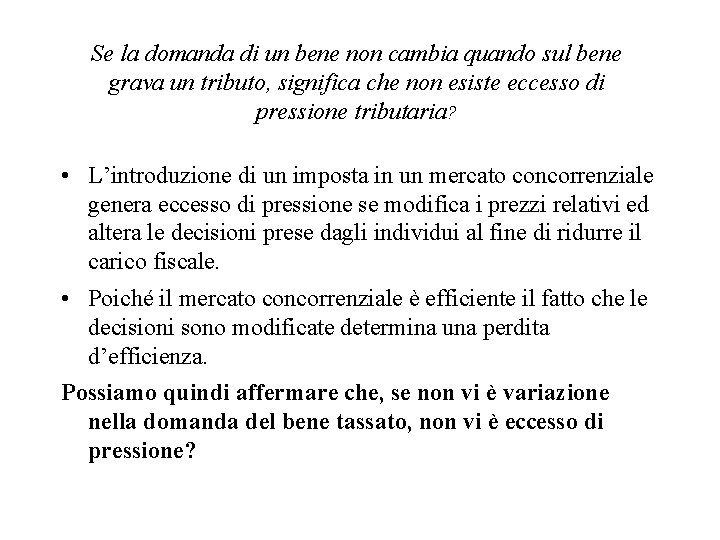 Se la domanda di un bene non cambia quando sul bene grava un tributo, significa che non esiste eccesso di pressione tributaria?

• L'introduzione di un imposta in un mercato concorrenziale genera eccesso di pressione se modifica i prezzi relativi ed altera le decisioni prese dagli individui al fine di ridurre il carico fiscale.
• Poiché il mercato concorrenziale è efficiente il fatto che le decisioni sono modificate determina una perdita d'efficienza.

Possiamo quindi affermare che, se non vi è variazione nella domanda del bene tassato, non vi è eccesso di pressione?